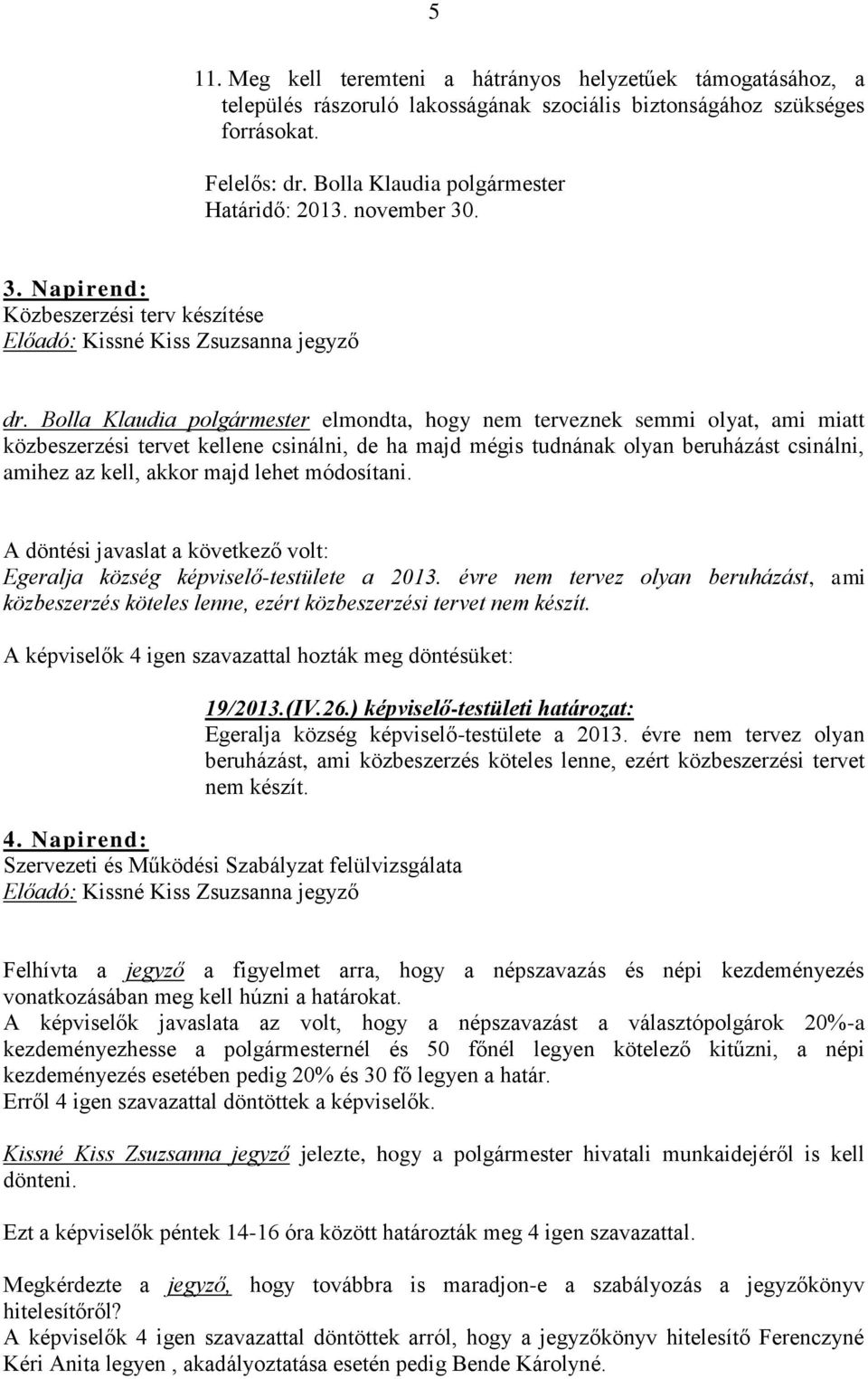 5

11. Meg kell teremteni a hátrányos helyzetűek támogatásához, a település rászoruló lakosságának szociális biztonságához szükséges forrásokat.

Felelős: dr. Bolla Klaudia polgármester
Határidő: 2013. november 30.

3. Napirend:
Közbeszerzési terv készítése
Előadó: Kissné Kiss Zsuzsanna jegyző

dr. Bolla Klaudia polgármester elmondta, hogy nem terveznek semmi olyat, ami miatt közbeszerzési tervet kellene csinálni, de ha majd mégis tudnának olyan beruházást csinálni, amihez az kell, akkor majd lehet módosítani.

A döntési javaslat a következő volt:
Egeralja község képviselő-testülete a 2013. évre nem tervez olyan beruházást, ami közbeszerzés köteles lenne, ezért közbeszerzési tervet nem készít.

A képviselők 4 igen szavazattal hozták meg döntésüket:

19/2013.(IV.26.) képviselő-testületi határozat:
Egeralja község képviselő-testülete a 2013. évre nem tervez olyan beruházást, ami közbeszerzés köteles lenne, ezért közbeszerzési tervet nem készít.

4. Napirend:
Szervezeti és Működési Szabályzat felülvizsgálata
Előadó: Kissné Kiss Zsuzsanna jegyző

Felhívta a jegyző a figyelmet arra, hogy a népszavazás és népi kezdeményezés vonatkozásában meg kell húzni a határokat.
A képviselők javaslata az volt, hogy a népszavazást a választópolgárok 20%-a kezdeményezhesse a polgármesternél és 50 főnél legyen kötelező kitűzni, a népi kezdeményezés esetében pedig 20% és 30 fő legyen a határ.
Erről 4 igen szavazattal döntöttek a képviselők.

Kissné Kiss Zsuzsanna jegyző jelezte, hogy a polgármester hivatali munkaidejéről is kell dönteni.

Ezt a képviselők péntek 14-16 óra között határozták meg 4 igen szavazattal.

Megkérdezte a jegyző, hogy továbbra is maradjon-e a szabályozás a jegyzőkönyv hitelesítőről?
A képviselők 4 igen szavazattal döntöttek arról, hogy a jegyzőkönyv hitelesítő Ferenczyné Kéri Anita legyen , akadályoztatása esetén pedig Bende Károlyné.